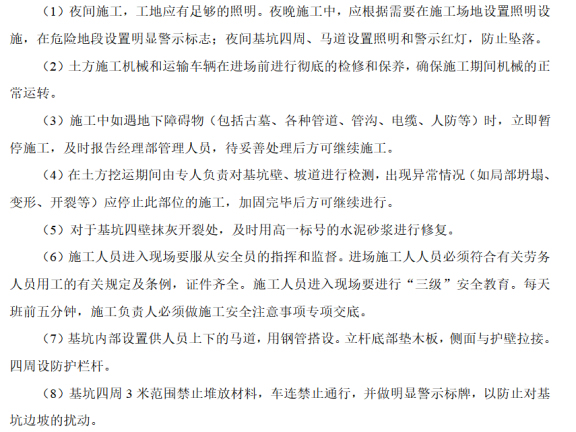 （1）夜间施工，工地应有足够的照明。夜晚施工中，应根据需要在施工场地设置照明设施，在危险地段设置明显警示标志；夜间基坑四周、马道设置照明和警示红灯，防止坠落。

（2）土方施工机械和运输车辆在进场前进行彻底的检修和保养，确保施工期间机械的正常运转。

（3）施工中如遇地下障碍物（包括古墓、各种管道、管沟、电缆、人防等）时，立即暂停施工，及时报告经理部管理人员，待妥善处理后方可继续施工。

（4）在土方挖运期间由专人负责对基坑壁、坡道进行检测，出现异常情况（如局部坍塌、变形、开裂等）应停止此部位的施工，加固完毕后方可继续进行。

（5）对于基坑四壁抹灰开裂处，及时用高一标号的水泥砂浆进行修复。

（6）施工人员进入现场要服从安全员的指挥和监督。进场施工人人员必须符合有关劳务人员用工的有关规定及条例，证件齐全。施工人员进入现场要进行“三级”安全教育。每天班前五分钟，施工负责人必须做施工安全注意事项专项交底。

（7）基坑内部设置供人员上下的马道，用钢管搭设。立杆底部垫木板，侧面与护壁拉接。四周设防护栏杆。

（8）基坑四周 3 米范围禁止堆放材料，车连禁止通行，并做明显警示标牌，以防止对基坑边坡的扰动。